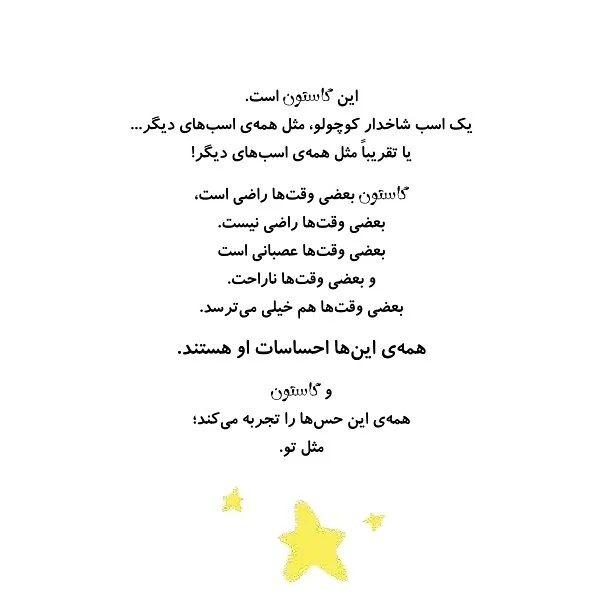 این گاستون است.
یک اسب شاخدار کوچولو، مثل همه‌ی اسب‌های دیگر...
یا تقریباً مثل همه‌ی اسب‌های دیگر!

گاستون بعضی وقت‌ها راضی است،
بعضی وقت‌ها راضی نیست.
بعضی وقت‌ها عصبانی است
و بعضی وقت‌ها ناراحت.
بعضی وقت‌ها هم خیلی می‌ترسد.

همه‌ی این‌ها احساسات او هستند.

و گاستون
همه‌ی این حس‌ها را تجربه می‌کند؛
مثل تو.